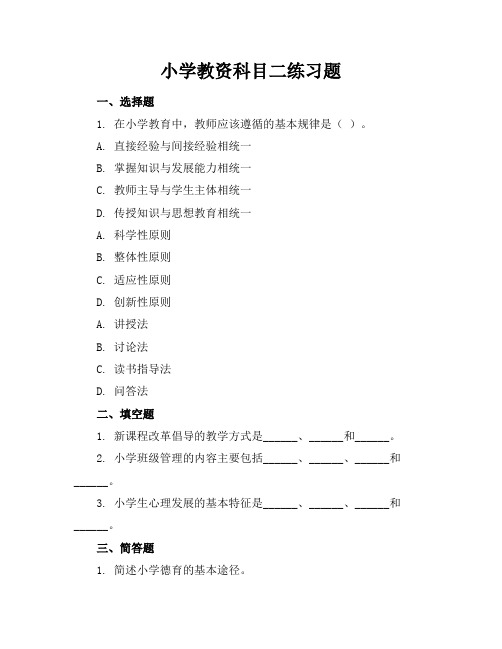 小学教资科目二练习题

一、选择题

1. 在小学教育中，教师应该遵循的基本规律是（ ）。

A. 直接经验与间接经验相统一

B. 掌握知识与发展能力相统一

C. 教师主导与学生主体相统一

D. 传授知识与思想教育相统一

A. 科学性原则

B. 整体性原则

C. 适应性原则

D. 创新性原则

A. 讲授法

B. 讨论法

C. 读书指导法

D. 问答法

二、填空题

1. 新课程改革倡导的教学方式是______、______和______。

2. 小学班级管理的内容主要包括______、______、______和______。

3. 小学生心理发展的基本特征是______、______、______和______。

三、简答题

1. 简述小学德育的基本途径。